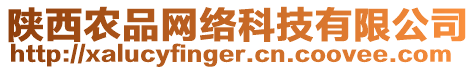 陕西农品网络科技有限公司
http://xalucyfinger.cn.coovee.com